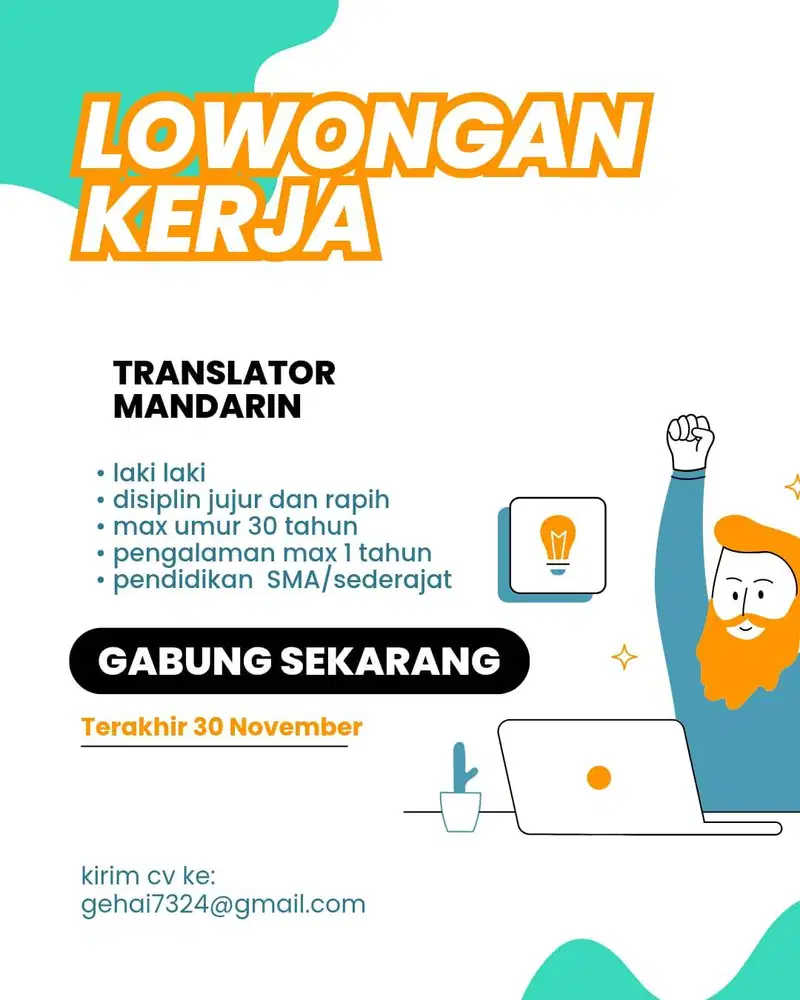 LOWONGAN KERJA

TRANSLATOR MANDARIN

• laki laki
• disiplin jujur dan rapih
• max umur 30 tahun
• pengalaman max 1 tahun
• pendidikan SMA/sederajat

GABUNG SEKARANG

Terakhir 30 November

kirim cv ke:
gehai7324@gmail.com